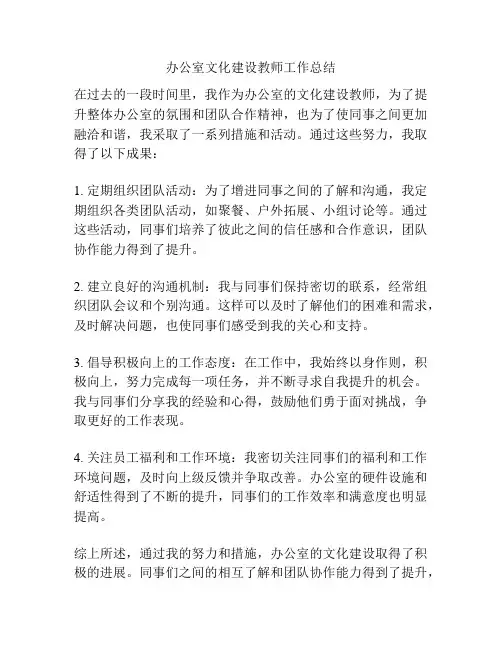 办公室文化建设教师工作总结

在过去的一段时间里，我作为办公室的文化建设教师，为了提升整体办公室的氛围和团队合作精神，也为了使同事之间更加融洽和谐，我采取了一系列措施和活动。通过这些努力，我取得了以下成果：

1. 定期组织团队活动：为了增进同事之间的了解和沟通，我定期组织各类团队活动，如聚餐、户外拓展、小组讨论等。通过这些活动，同事们培养了彼此之间的信任感和合作意识，团队协作能力得到了提升。

2. 建立良好的沟通机制：我与同事们保持密切的联系，经常组织团队会议和个别沟通。这样可以及时了解他们的困难和需求，及时解决问题，也使同事们感受到我的关心和支持。

3. 倡导积极向上的工作态度：在工作中，我始终以身作则，积极向上，努力完成每一项任务，并不断寻求自我提升的机会。我与同事们分享我的经验和心得，鼓励他们勇于面对挑战，争取更好的工作表现。

4. 关注员工福利和工作环境：我密切关注同事们的福利和工作环境问题，及时向上级反馈并争取改善。办公室的硬件设施和舒适性得到了不断的提升，同事们的工作效率和满意度也明显提高。

综上所述，通过我的努力和措施，办公室的文化建设取得了积极的进展。同事们之间的相互了解和团队协作能力得到了提升，